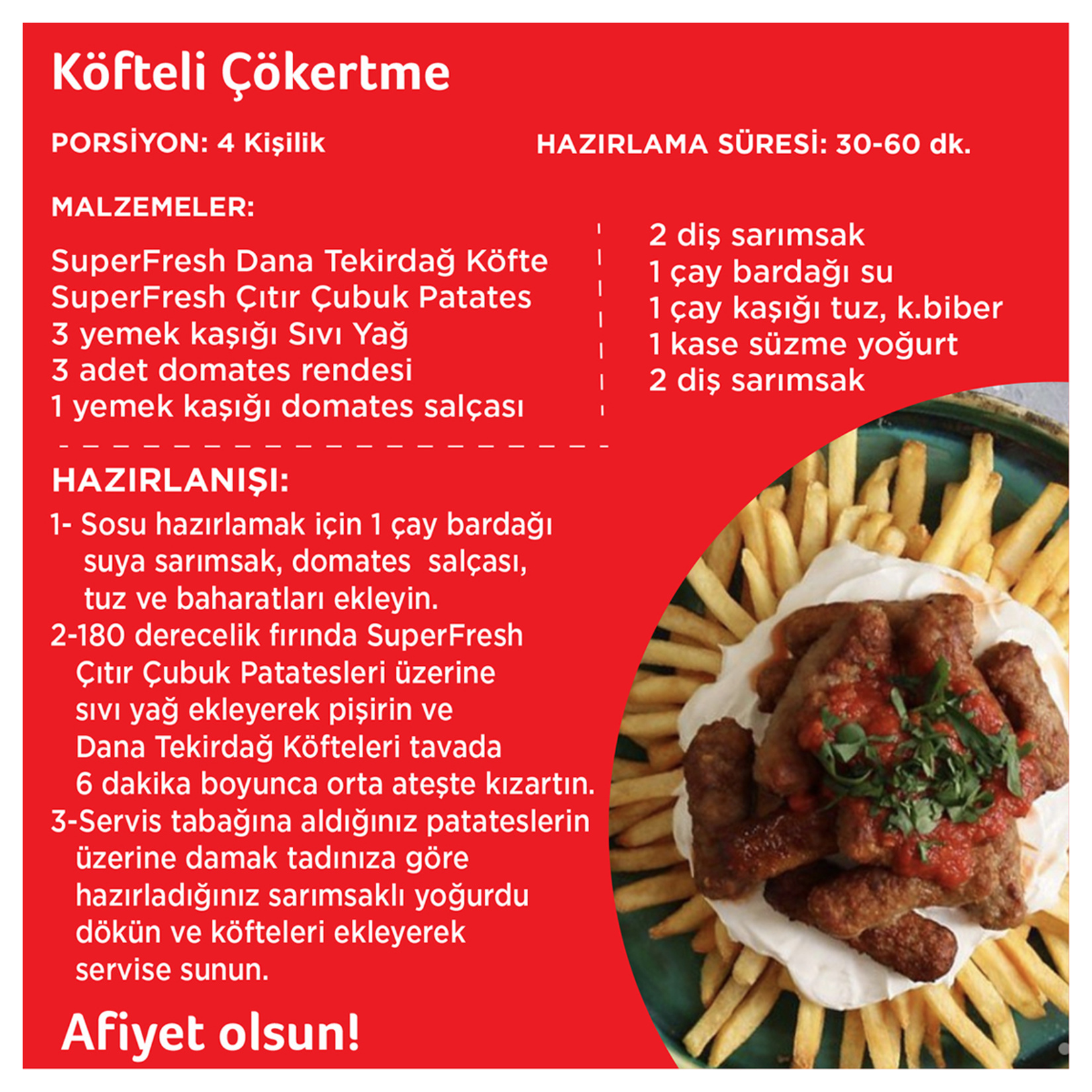 Köfteli Çökertme

PORSİYON: 4 Kişilik

HAZIRLAMA SÜRESİ: 30-60 dk.

MALZEMELER:

SuperFresh Dana Tekirdağ Köfte
SuperFresh Çıtır Çubuk Patates
3 yemek kaşığı Sıvı Yağ
3 adet domates rendesi
1 yemek kaşığı domates salçası

2 diş sarımsak
1 çay bardağı su
1 çay kaşığı tuz, k.biber
1 kase süzme yoğurt
2 diş sarımsak

HAZIRLANIŞI:

1- Sosu hazırlamak için 1 çay bardağı suya sarımsak, domates salçası, tuz ve baharatları ekleyin.
2-180 derecelik fırında SuperFresh Çıtır Çubuk Patatesleri üzerine sıvı yağ ekleyerek pişirin ve Dana Tekirdağ Köfteleri tavada 6 dakika boyunca orta ateşte kızartın.
3-Servis tabağına aldığınız patateslerin üzerine damak tadınıza göre hazırladığınız sarımsaklı yoğurdu dökün ve köfteleri ekleyerek servise sunun.

Afiyet olsun!